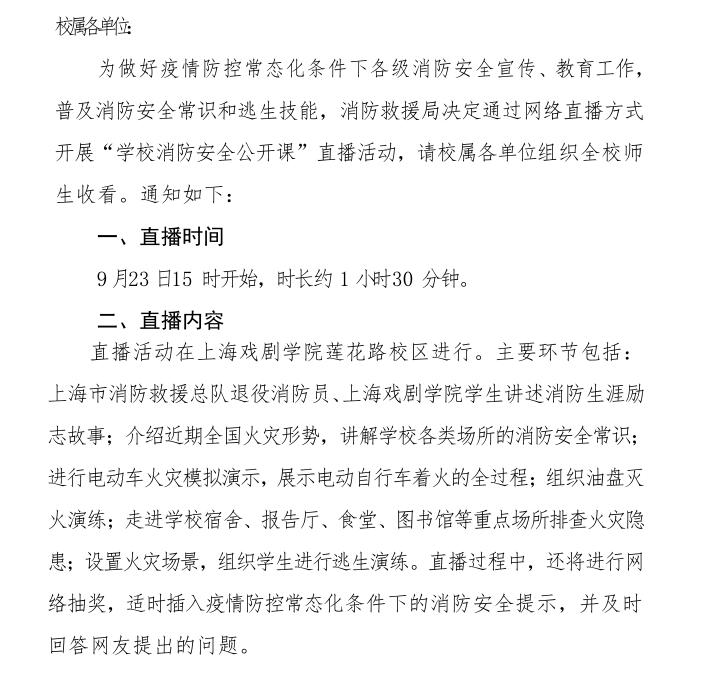 校属各单位:

为做好疫情防控常态化条件下各级消防安全宣传、教育工作，普及消防安全常识和逃生技能，消防救援局决定通过网络直播方式开展“学校消防安全公开课”直播活动，请校属各单位组织全校师生收看。通知如下：

一、直播时间

9月23日15 时开始，时长约 1 小时30 分钟。

二、直播内容

直播活动在上海戏剧学院莲花路校区进行。主要环节包括：上海市消防救援总队退役消防员、上海戏剧学院学生讲述消防生涯励志故事；介绍近期全国火灾形势，讲解学校各类场所的消防安全常识；进行电动车火灾模拟演示，展示电动自行车着火的全过程；组织油盘灭火演练；走进学校宿舍、报告厅、食堂、图书馆等重点场所排查火灾隐患；设置火灾场景，组织学生进行逃生演练。直播过程中，还将进行网络抽奖，适时插入疫情防控常态化条件下的消防安全提示，并及时回答网友提出的问题。